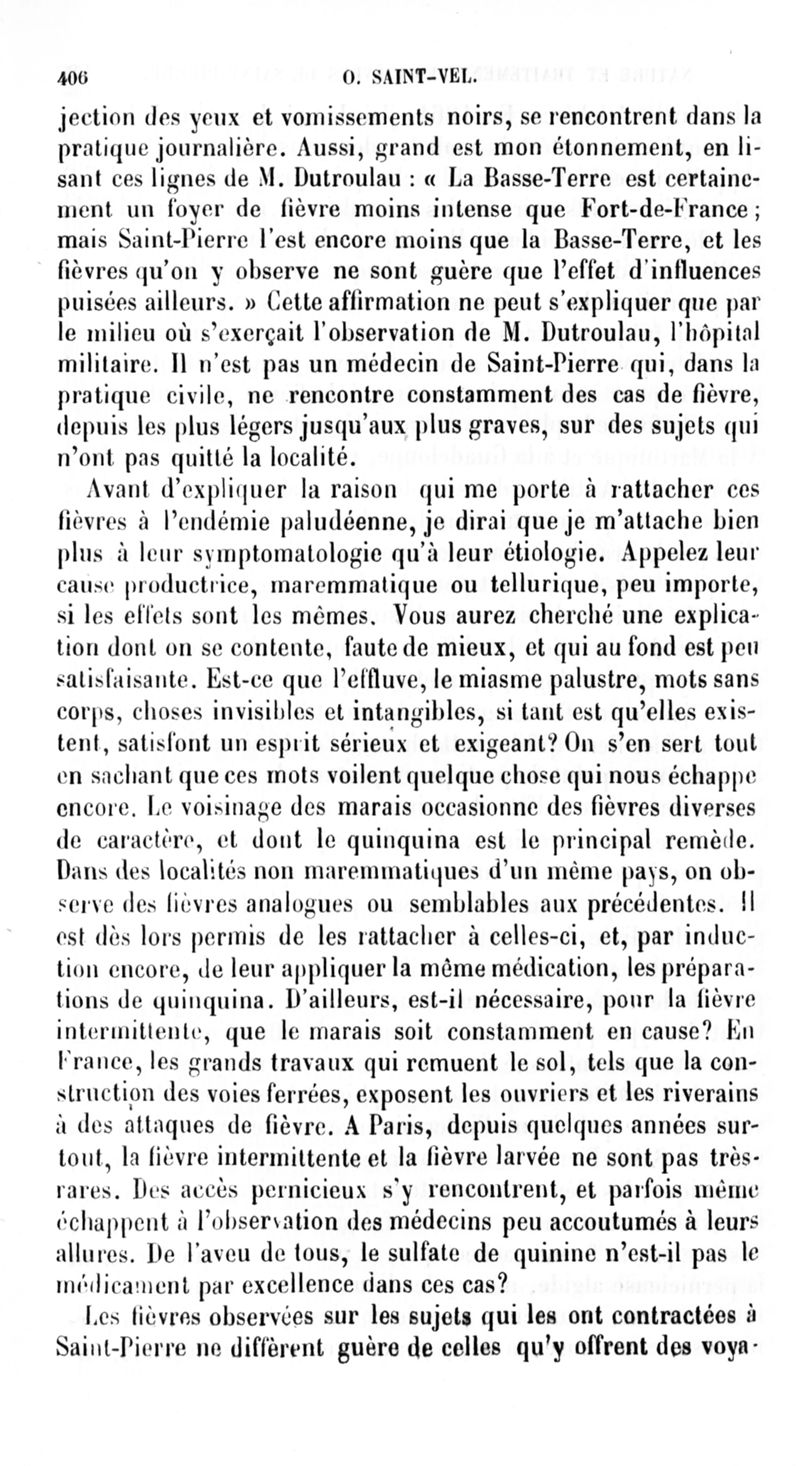 406 O. SAINT-VEL.

jection des yeux et vomissements noirs, se rencontrent dans la pratique journalière. Aussi, grand est mon étonnement, en lisant ces lignes de M. Dutroulau : « La Basse-Terre est certainement un foyer de fièvre moins intense que Fort-de-France ; mais Saint-Pierre l'est encore moins que la Basse-Terre, et les fièvres qu'on y observe ne sont guère que l'effet d'influences puisées ailleurs. » Cette affirmation ne peut s'expliquer que par le milieu où s'exerçait l'observation de M. Dutroulau, l'hôpital militaire. Il n'est pas un médecin de Saint-Pierre qui, dans la pratique civile, ne rencontre constamment des cas de fièvre, depuis les plus légers jusqu'aux plus graves, sur des sujets qui n'ont pas quitté la localité.

Avant d'expliquer la raison qui me porte à rattacher ces fièvres à l'endémie paludéenne, je dirai que je m'attache bien plus à leur symptomatologie qu'à leur étiologie. Appelez leur cause productrice, maremmatique ou tellurique, peu importe, si les effets sont les mêmes. Vous aurez cherché une explication dont on se contente, faute de mieux, et qui au fond est peu satisfaisante. Est-ce que l'effluve, le miasme palustre, mots sans corps, choses invisibles et intangibles, si tant est qu'elles existent, satisfont un esprit sérieux et exigeant? On s'en sert tout en sachant que ces mots voilent quelque chose qui nous échappe encore. Le voisinage des marais occasionne des fièvres diverses de caractère, et dont le quinquina est le principal remède. Dans des localités non maremmatiques d'un même pays, on observe des fièvres analogues ou semblables aux précédentes. Il est dès lors permis de les rattacher à celles-ci, et, par induction encore, de leur appliquer la même médication, les préparations de quinquina. D'ailleurs, est-il nécessaire, pour la fièvre intermittente, que le marais soit constamment en cause? En France, les grands travaux qui remuent le sol, tels que la construction des voies ferrées, exposent les ouvriers et les riverains à des attaques de fièvre. A Paris, depuis quelques années surtout, la fièvre intermittente et la fièvre larvée ne sont pas très-rares. Des accès pernicieux s'y rencontrent, et parfois même échappent à l'observation des médecins peu accoutumés à leurs allures. De l'aveu de tous, le sulfate de quinine n'est-il pas le médicament par excellence dans ces cas?

Les fièvres observées sur les sujets qui les ont contractées à Saint-Pierre ne diffèrent guère de celles qu'y offrent des voya-